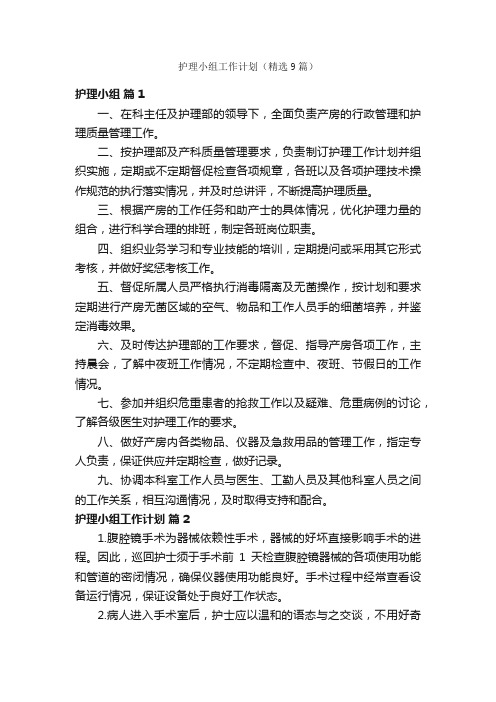 护理小组工作计划（精选9篇）

护理小组 篇1

一、在科主任及护理部的领导下，全面负责产房的行政管理和护理质量管理工作。

二、按护理部及产科质量管理要求，负责制订护理工作计划并组织实施，定期或不定期督促检查各项规章，各班以及各项护理技术操作规范的执行落实情况，并及时总讲评，不断提高护理质量。

三、根据产房的工作任务和助产士的具体情况，优化护理力量的组合，进行科学合理的排班，制定各班岗位职责。

四、组织业务学习和专业技能的培训，定期提问或采用其它形式考核，并做好奖惩考核工作。

五、督促所属人员严格执行消毒隔离及无菌操作，按计划和要求定期进行产房无菌区域的空气、物品和工作人员手的细菌培养，并鉴定消毒效果。

六、及时传达护理部的工作要求，督促、指导产房各项工作，主持晨会，了解中夜班工作情况，不定期检查中、夜班、节假日的工作情况。

七、参加并组织危重患者的抢救工作以及疑难、危重病例的讨论，了解各级医生对护理工作的要求。

八、做好产房内各类物品、仪器及急救用品的管理工作，指定专人负责，保证供应并定期检查，做好记录。

九、协调本科室工作人员与医生、工勤人员及其他科室人员之间的工作关系，相互沟通情况，及时取得支持和配合。

护理小组工作计划 篇2

1.腹腔镜手术为器械依赖性手术，器械的好坏直接影响手术的进程。因此，巡回护士须于手术前 1 天检查腹腔镜器械的各项使用功能和管道的密闭情况，确保仪器使用功能良好。手术过程中经常查看设备运行情况，保证设备处于良好工作状态。

2.病人进入手术室后，护士应以温和的语态与之交谈，不用好奇